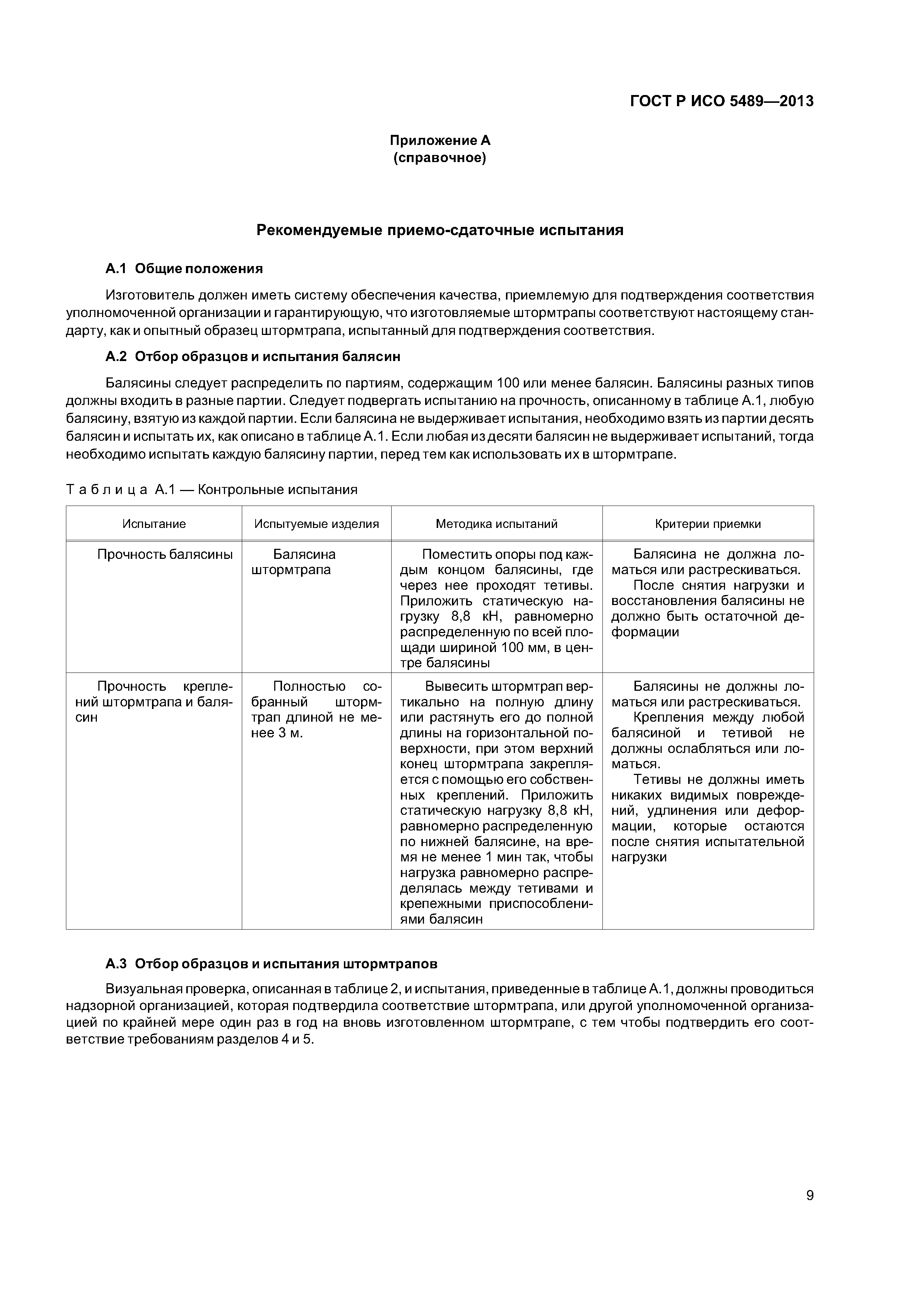 ГОСТ Р ИСО 5489—2013

Приложение А
(справочное)

Рекомендуемые приемо-сдаточные испытания

А.1 Общие положения

Изготовитель должен иметь систему обеспечения качества, приемлемую для подтверждения соответствия уполномоченной организации и гарантирующую, что изготовляемые штормтрапы соответствуют настоящему стандарту, как и опытный образец штормтрапа, испытанный для подтверждения соответствия.

А.2 Отбор образцов и испытания балясин

Балясины следует распределить по партиям, содержащим 100 или менее балясин. Балясины разных типов должны входить в разные партии. Следует подвергать испытанию на прочность, описанному в таблице А.1, любую балясину, взятую из каждой партии. Если балясина не выдерживает испытания, необходимо взять из партии десять балясин и испытать их, как описано в таблице А.1. Если любая из десяти балясин не выдерживает испытаний, тогда необходимо испытать каждую балясину партии, перед тем как использовать их в штормтрапе.

Таблица А.1 — Контрольные испытания

| Испытание | Испытуемые изделия | Методика испытаний | Критерии приемки |
|---|---|---|---|
| Прочность балясины | Балясина штормтрапа | Поместить опоры под каждым концом балясины, где через нее проходят тетивы. Приложить статическую нагрузку 8,8 кН, равномерно распределенную по всей площади шириной 100 мм, в центре балясины | Балясина не должна ломаться или растрескиваться. После снятия нагрузки и восстановления балясины не должно быть остаточной деформации |
| Прочность креплений штормтрапа и балясин | Полностью собранный штормтрап длиной не менее 3 м. | Вывесить штормтрап вертикально на полную длину или растянуть его до полной длины на горизонтальной поверхности, при этом верхний конец штормтрапа закрепляется с помощью его собственных креплений. Приложить статическую нагрузку 8,8 кН, равномерно распределенную по нижней балясине, на время не менее 1 мин так, чтобы нагрузка равномерно распределялась между тетивами и крепежными приспособлениями балясин | Балясины не должны ломаться или растрескиваться. Крепления между любой балясиной и тетивой не должны ослабляться или ломаться. Тетивы не должны иметь никаких видимых повреждений, удлинения или деформации, которые остаются после снятия испытательной нагрузки |

А.3 Отбор образцов и испытания штормтрапов

Визуальная проверка, описанная в таблице 2, и испытания, приведенные в таблице А.1, должны проводиться надзорной организацией, которая подтвердила соответствие штормтрапа, или другой уполномоченной организацией по крайней мере один раз в год на вновь изготовленном штормтрапе, с тем чтобы подтвердить его соответствие требованиям разделов 4 и 5.

9